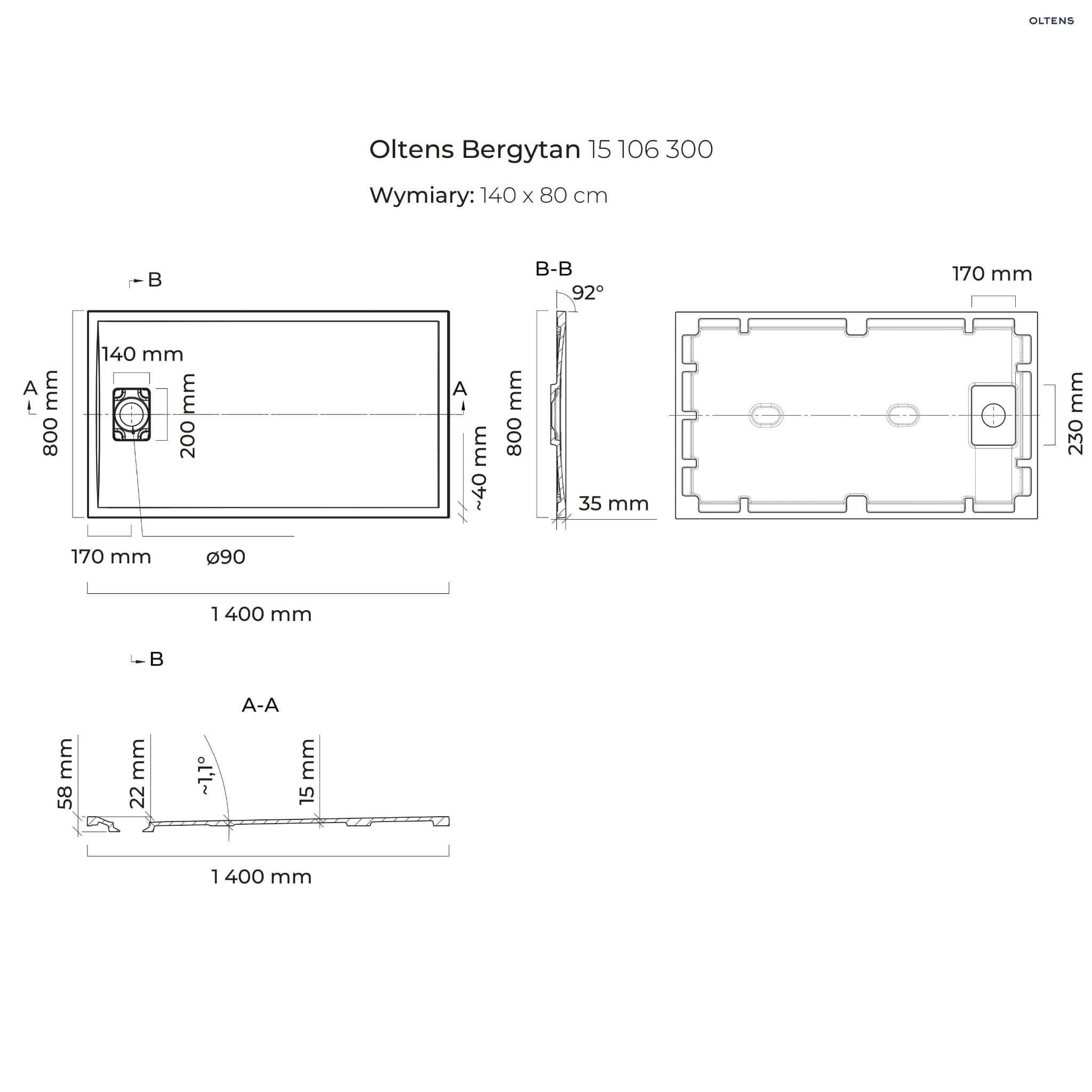 OLTENS

Oltens Bergytan 15 106 300

Wymiary: 140 x 80 cm

B

140 mm

A

800 mm

200 mm

A

~40 mm

170 mm

ø90

1 400 mm

B

B-B

92°

800 mm

35 mm

170 mm

230 mm

A-A

58 mm

22 mm

~1,1°

15 mm

1 400 mm